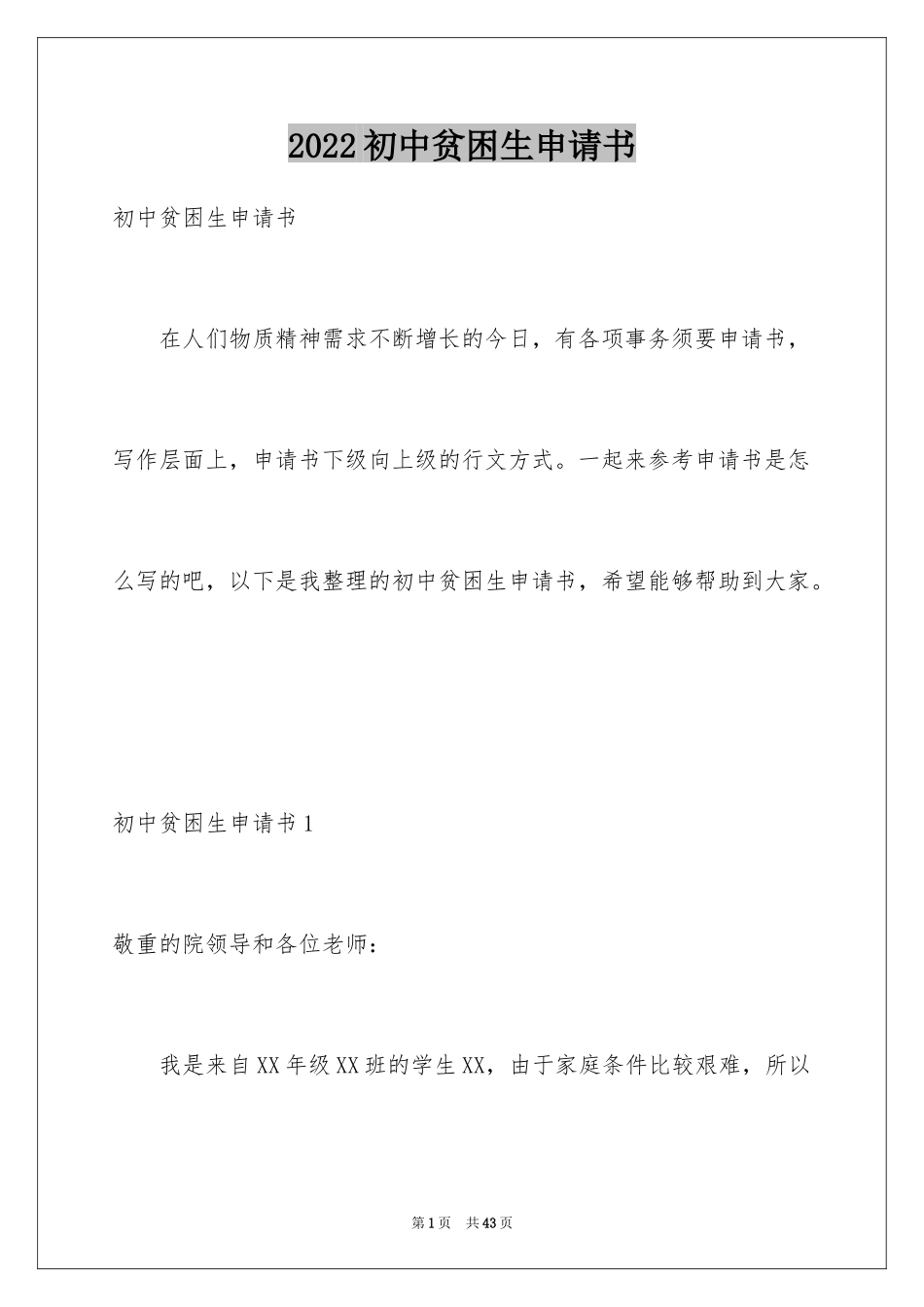 2022初中贫困生申请书

初中贫困生申请书

在人们物质精神需求不断增长的今日，有各项事务须要申请书，写作层面上，申请书下级向上级的行文方式。一起来参考申请书是怎么写的吧，以下是我整理的初中贫困生申请书，希望能够帮助到大家。

初中贫困生申请书1

敬重的院领导和各位老师：

我是来自XX年级XX班的学生XX，由于家庭条件比较艰难，所以

第1页 共43页